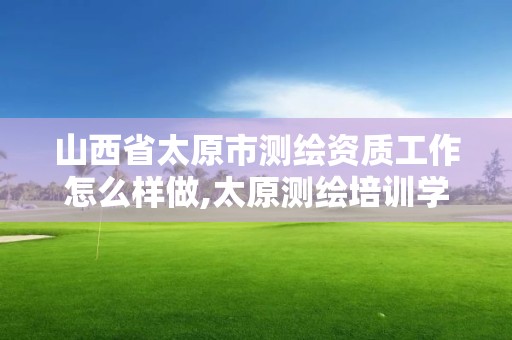 山西省太原市测绘资质工作怎么样做,太原测绘培训学